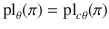 $\mathrm{pl}_{\theta}(\pi) = \mathrm{pl}_{c\theta}(\pi)$